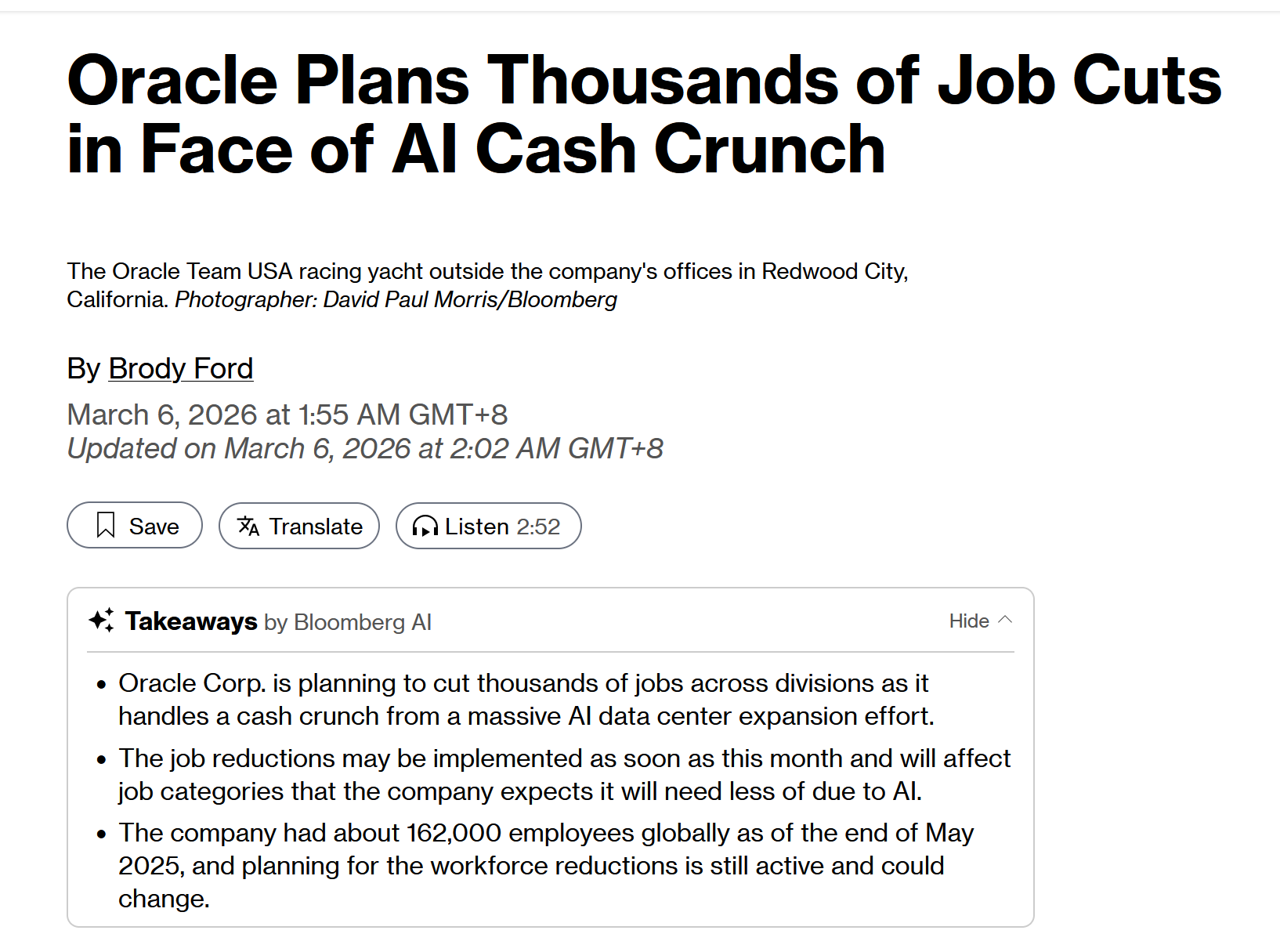 Oracle Plans Thousands of Job Cuts in Face of AI Cash Crunch

The Oracle Team USA racing yacht outside the company's offices in Redwood City, California. Photographer: David Paul Morris/Bloomberg

By Brody Ford

March 6, 2026 at 1:55 AM GMT+8
Updated on March 6, 2026 at 2:02 AM GMT+8

Save
Translate
Listen 2:52

Takeaways by Bloomberg AI
Hide

- Oracle Corp. is planning to cut thousands of jobs across divisions as it handles a cash crunch from a massive AI data center expansion effort.
- The job reductions may be implemented as soon as this month and will affect job categories that the company expects it will need less of due to AI.
- The company had about 162,000 employees globally as of the end of May 2025, and planning for the workforce reductions is still active and could change.